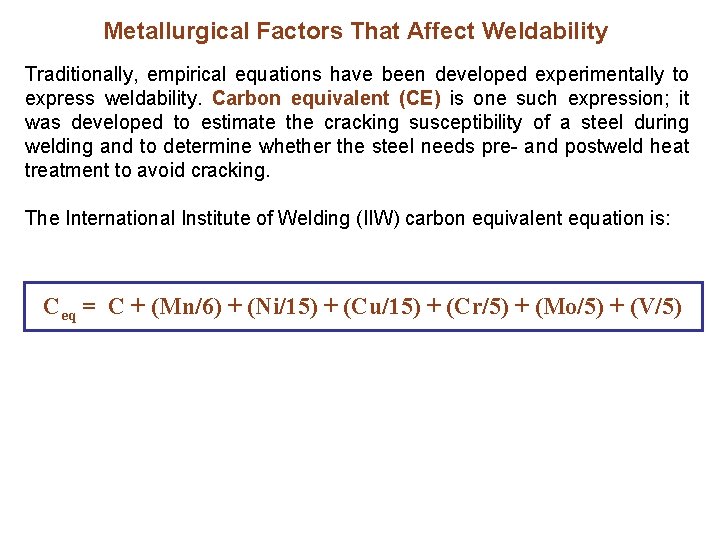 Metallurgical Factors That Affect Weldability

Traditionally, empirical equations have been developed experimentally to express weldability. Carbon equivalent (CE) is one such expression; it was developed to estimate the cracking susceptibility of a steel during welding and to determine whether the steel needs pre- and postweld heat treatment to avoid cracking.

The International Institute of Welding (IIW) carbon equivalent equation is:

$C_{eq} = C + (Mn/6) + (Ni/15) + (Cu/15) + (Cr/5) + (Mo/5) + (V/5)$